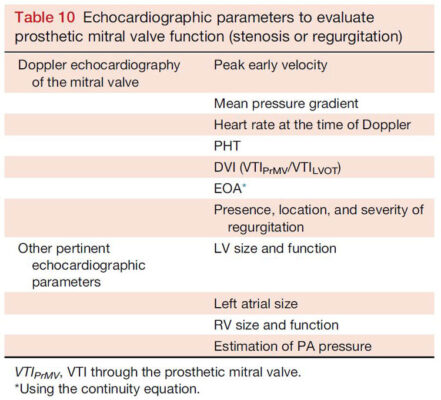 Table 10 Echocardiographic parameters to evaluate prosthetic mitral valve function (stenosis or regurgitation)

| | |
|---|---|
| Doppler echocardiography of the mitral valve | Peak early velocity |
| | Mean pressure gradient |
| | Heart rate at the time of Doppler |
| | PHT |
| | DVI ($VTI_{PrMV}/VTI_{LVOT}$) |
| | EOA* |
| | Presence, location, and severity of regurgitation |
| Other pertinent echocardiographic parameters | LV size and function |
| | Left atrial size |
| | RV size and function |
| | Estimation of PA pressure |

$VTI_{PrMV}$, VTI through the prosthetic mitral valve.
*Using the continuity equation.